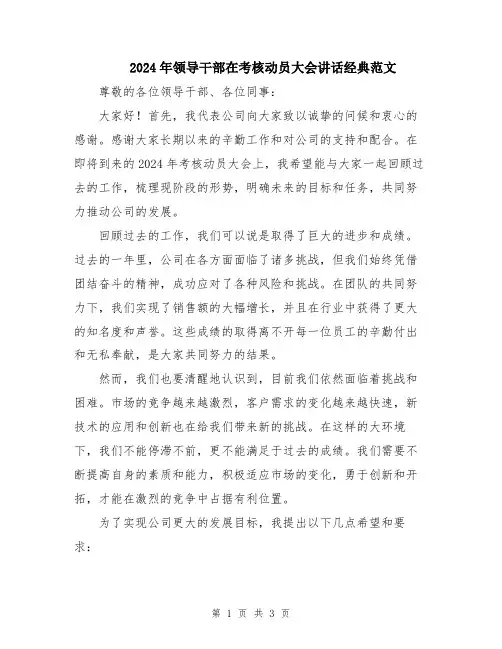 2024年领导干部在考核动员大会讲话经典范文

尊敬的各位领导干部、各位同事：

大家好！首先，我代表公司向大家致以诚挚的问候和衷心的感谢。感谢大家长期以来的辛勤工作和对公司的支持和配合。在即将到来的2024年考核动员大会上，我希望能与大家一起回顾过去的工作，梳理现阶段的形势，明确未来的目标和任务，共同努力推动公司的发展。

回顾过去的工作，我们可以说是取得了巨大的进步和成绩。过去的一年里，公司在各方面面临了诸多挑战，但我们始终凭借团结奋斗的精神，成功应对了各种风险和挑战。在团队的共同努力下，我们实现了销售额的大幅增长，并且在行业中获得了更大的知名度和声誉。这些成绩的取得离不开每一位员工的辛勤付出和无私奉献，是大家共同努力的结果。

然而，我们也要清醒地认识到，目前我们依然面临着挑战和困难。市场的竞争越来越激烈，客户需求的变化越来越快速，新技术的应用和创新也在给我们带来新的挑战。在这样的大环境下，我们不能停滞不前，更不能满足于过去的成绩。我们需要不断提高自身的素质和能力，积极适应市场的变化，勇于创新和开拓，才能在激烈的竞争中占据有利位置。

为了实现公司更大的发展目标，我提出以下几点希望和要求：

第 1 页 共 3 页